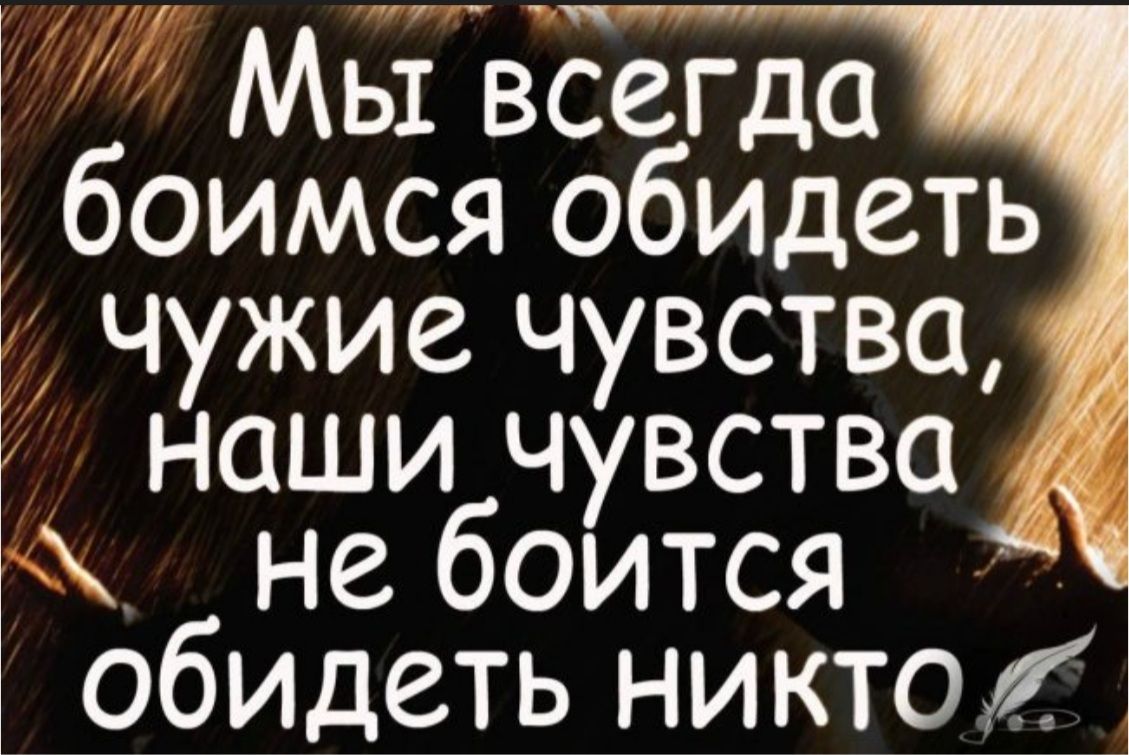 Мы всегда боимся обидеть чужие чувства, наши чувства не боится обидеть никто